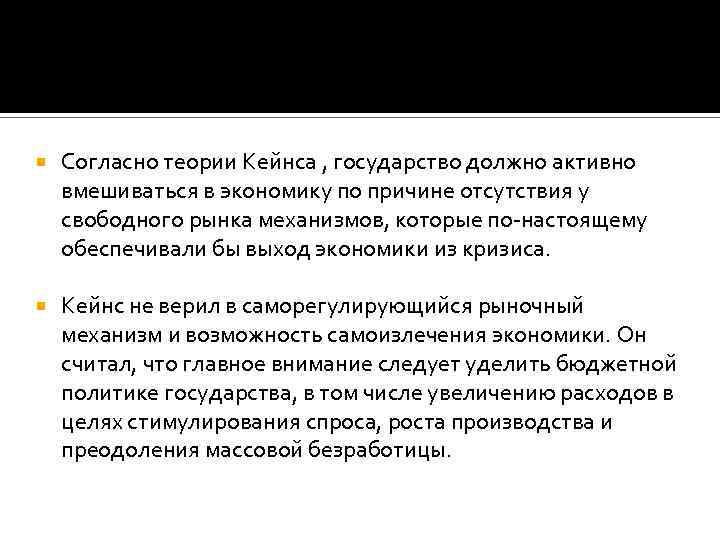 Согласно теории Кейнса , государство должно активно вмешиваться в экономику по причине отсутствия у свободного рынка механизмов, которые по-настоящему обеспечивали бы выход экономики из кризиса.

Кейнс не верил в саморегулирующийся рыночный механизм и возможность самоизлечения экономики. Он считал, что главное внимание следует уделить бюджетной политике государства, в том числе увеличению расходов в целях стимулирования спроса, роста производства и преодоления массовой безработицы.